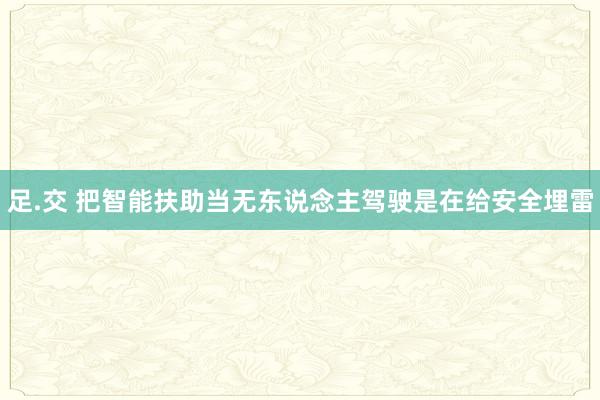 足.交 把智能扶助当无东说念主驾驶是在给安全埋雷